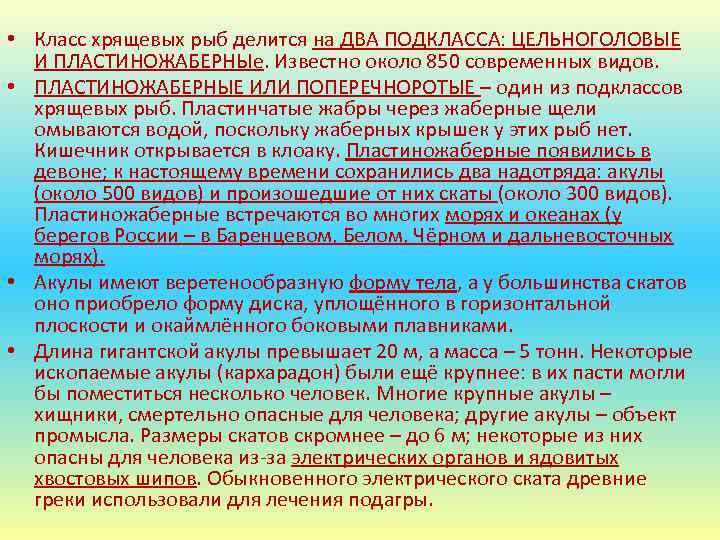 • Класс хрящевых рыб делится на ДВА ПОДКЛАССА: ЦЕЛЬНОГОЛОВЫЕ И ПЛАСТИНОЖАБЕРНЫе. Известно около 850 современных видов.

• ПЛАСТИНОЖАБЕРНЫЕ ИЛИ ПОПЕРЕЧНОРОТЫЕ – один из подклассов хрящевых рыб. Пластинчатые жабры через жаберные щели омываются водой, поскольку жаберных крышек у этих рыб нет. Кишечник открывается в клоаку. Пластиножаберные появились в девоне; к настоящему времени сохранились два надотряда: акулы (около 500 видов) и произошедшие от них скаты (около 300 видов). Пластиножаберные встречаются во многих морях и океанах (у берегов России – в Баренцевом, Белом, Чёрном и дальневосточных морях).

• Акулы имеют веретенообразную форму тела, а у большинства скатов оно приобрело форму диска, уплощённого в горизонтальной плоскости и окаймлённого боковыми плавниками.

• Длина гигантской акулы превышает 20 м, а масса – 5 тонн. Некоторые ископаемые акулы (кархарадон) были ещё крупнее: в их пасти могли бы поместиться несколько человек. Многие крупные акулы – хищники, смертельно опасные для человека; другие акулы – объект промысла. Размеры скатов скромнее – до 6 м; некоторые из них опасны для человека из-за электрических органов и ядовитых хвостовых шипов. Обыкновенного электрического ската древние греки использовали для лечения подагры.